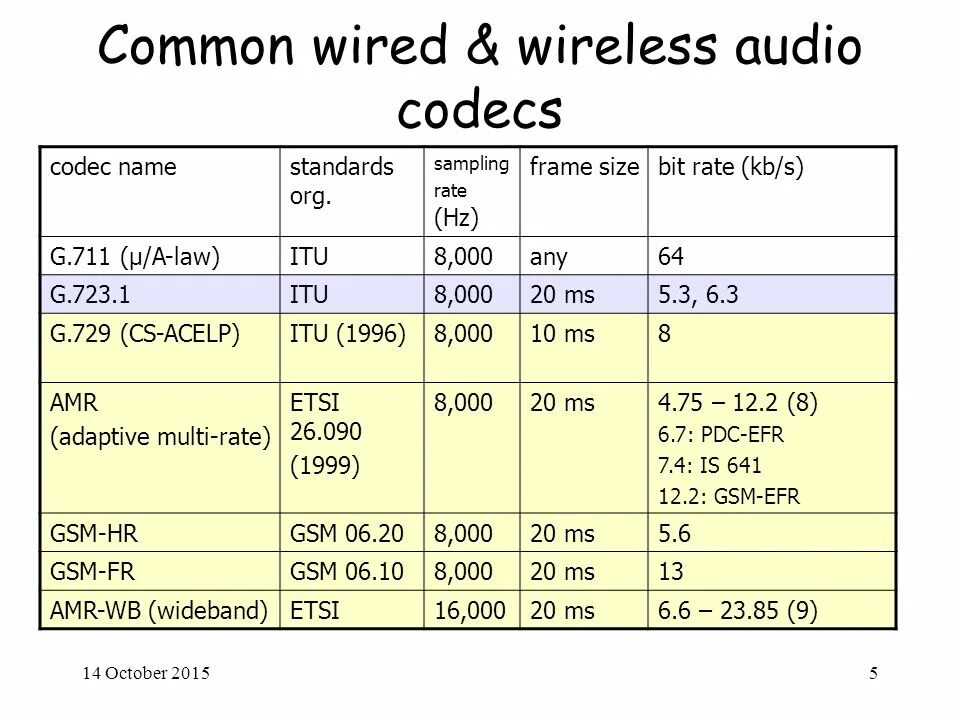 Common wired & wireless audio codecs

| codec name | standards org. | sampling rate (Hz) | frame size | bit rate (kb/s) |
|---|---|---|---|---|
| G.711 (μ/A-law) | ITU | 8,000 | any | 64 |
| G.723.1 | ITU | 8,000 | 20 ms | 5.3, 6.3 |
| G.729 (CS-ACELP) | ITU (1996) | 8,000 | 10 ms | 8 |
| AMR (adaptive multi-rate) | ETSI 26.090 (1999) | 8,000 | 20 ms | 4.75 – 12.2 (8) 6.7: PDC-EFR 7.4: IS 641 12.2: GSM-EFR |
| GSM-HR | GSM 06.20 | 8,000 | 20 ms | 5.6 |
| GSM-FR | GSM 06.10 | 8,000 | 20 ms | 13 |
| AMR-WB (wideband) | ETSI | 16,000 | 20 ms | 6.6 – 23.85 (9) |

14 October 2015

5